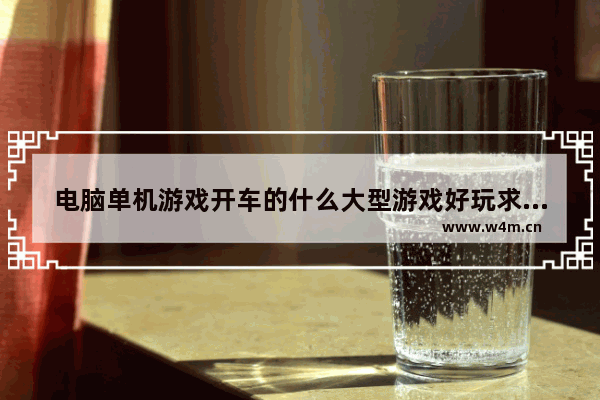 电脑单机游戏开车的什么大型游戏好玩求...
www.w4m.cn